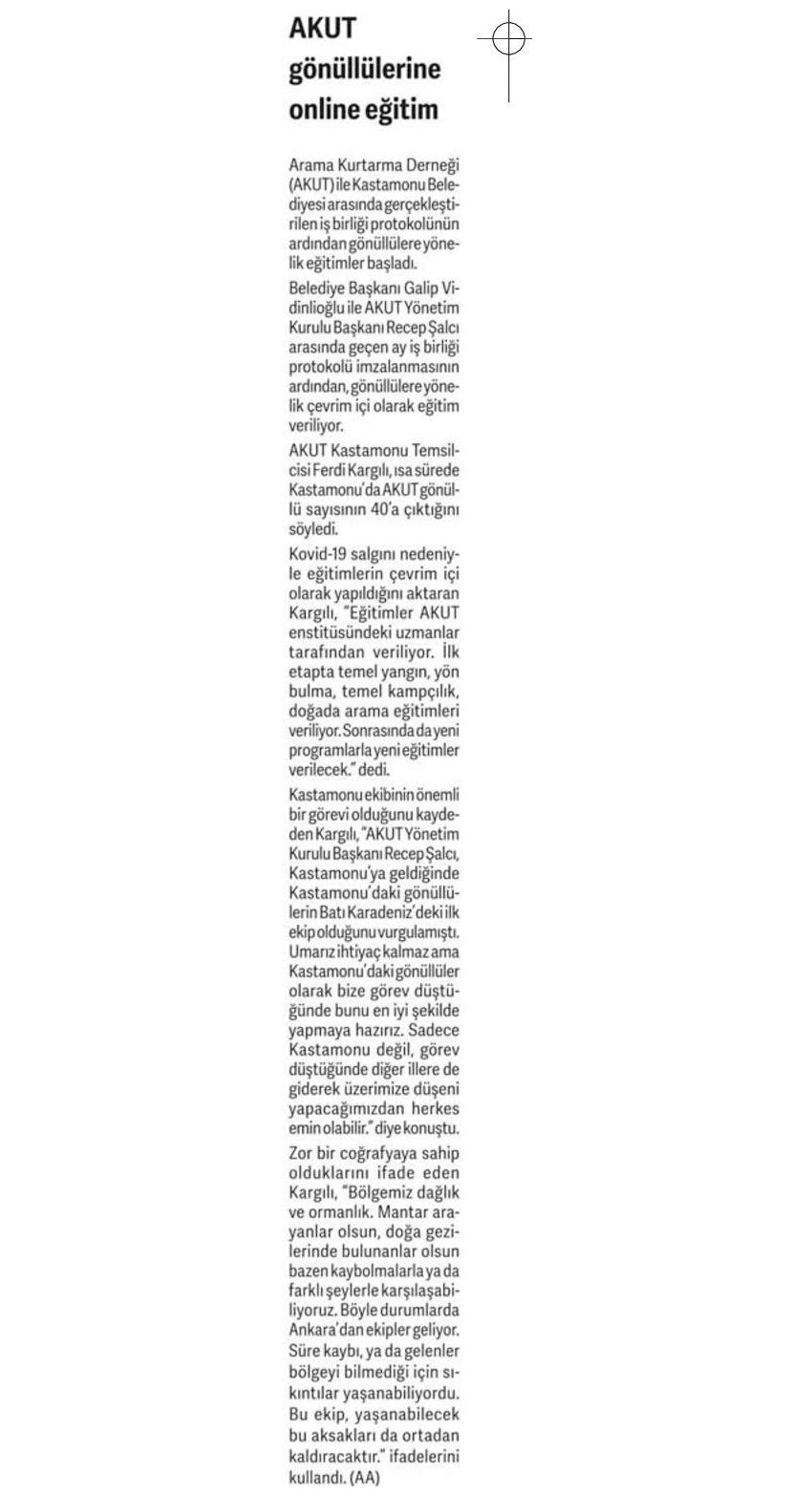 AKUT gönüllülerine online eğitim

Arama Kurtarma Derneği (AKUT) ile Kastamonu Belediyesi arasında gerçekleştirilen iş birliği protokolünün ardından gönüllülere yönelik eğitimler başladı.

Belediye Başkanı Galip Vidinlioğlu ile AKUT Yönetim Kurulu Başkanı Recep Şalcı arasında geçen ay iş birliği protokolü imzalanmasının ardından, gönüllülere yönelik çevrim içi olarak eğitim veriliyor.

AKUT Kastamonu Temsilcisi Ferdi Kargılı, ısa sürede Kastamonu'da AKUT gönüllü sayısının 40'a çıktığını söyledi.

Kovid-19 salgını nedeniyle eğitimlerin çevrim içi olarak yapıldığını aktaran Kargılı, "Eğitimler AKUT enstitüsündeki uzmanlar tarafından veriliyor. İlk etapta temel yangın, yön bulma, temel kampçılık, doğada arama eğitimleri veriliyor. Sonrasında da yeni programlarla yeni eğitimler verilecek." dedi.

Kastamonu ekibinin önemli bir görevi olduğunu kaydeden Kargılı, "AKUT Yönetim Kurulu Başkanı Recep Şalcı, Kastamonu'ya geldiğinde Kastamonu'daki gönüllülerin Batı Karadeniz'deki ilk ekip olduğunu vurgulamıştı. Umarız ihtiyaç kalmaz ama Kastamonu'daki gönüllüler olarak bize görev düştüğünde bunu en iyi şekilde yapmaya hazırız. Sadece Kastamonu değil, görev düştüğünde diğer illere de giderek üzerimize düşeni yapacağımızdan herkes emin olabilir." diye konuştu.

Zor bir coğrafyaya sahip olduklarını ifade eden Kargılı, "Bölgemiz dağlık ve ormanlık. Mantar arayanlar olsun, doğa gezilerinde bulunanlar olsun bazen kaybolmalarla ya da farklı şeylerle karşılaşabiliyoruz. Böyle durumlarda Ankara'dan ekipler geliyor. Süre kaybı, ya da gelenler bölgeyi bilmediği için sıkıntılar yaşanabiliyordu. Bu ekip, yaşanabilecek bu aksakları da ortadan kaldıracaktır." ifadelerini kullandı. (AA)